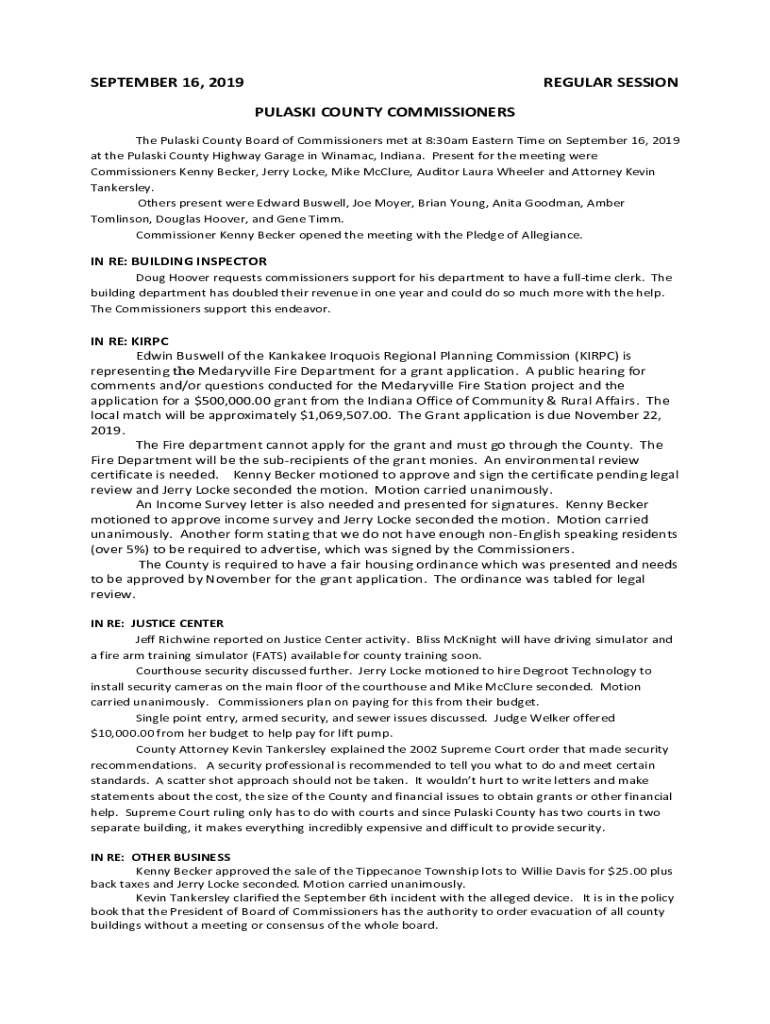 SEPTEMBER 16, 2019 REGULAR SESSION

PULASKI COUNTY COMMISSIONERS

The Pulaski County Board of Commissioners met at 8:30am Eastern Time on September 16, 2019 at the Pulaski County Highway Garage in Winamac, Indiana. Present for the meeting were Commissioners Kenny Becker, Jerry Locke, Mike McClure, Auditor Laura Wheeler and Attorney Kevin Tankersley.

Others present were Edward Buswell, Joe Moyer, Brian Young, Anita Goodman, Amber Tomlinson, Douglas Hoover, and Gene Timm.

Commissioner Kenny Becker opened the meeting with the Pledge of Allegiance.

IN RE: BUILDING INSPECTOR

Doug Hoover requests commissioners support for his department to have a full-time clerk. The building department has doubled their revenue in one year and could do so much more with the help. The Commissioners support this endeavor.

IN RE: KIRPC

Edwin Buswell of the Kankakee Iroquois Regional Planning Commission (KIRPC) is representing the Medaryville Fire Department for a grant application. A public hearing for comments and/or questions conducted for the Medaryville Fire Station project and the application for a $500,000.00 grant from the Indiana Office of Community & Rural Affairs. The local match will be approximately $1,069,507.00. The Grant application is due November 22, 2019.

The Fire department cannot apply for the grant and must go through the County. The Fire Department will be the sub-recipients of the grant monies. An environmental review certificate is needed. Kenny Becker motioned to approve and sign the certificate pending legal review and Jerry Locke seconded the motion. Motion carried unanimously.

An Income Survey letter is also needed and presented for signatures. Kenny Becker motioned to approve income survey and Jerry Locke seconded the motion. Motion carried unanimously. Another form stating that we do not have enough non-English speaking residents (over 5%) to be required to advertise, which was signed by the Commissioners.

The County is required to have a fair housing ordinance which was presented and needs to be approved by November for the grant application. The ordinance was tabled for legal review.

IN RE: JUSTICE CENTER

Jeff Richwine reported on Justice Center activity. Bliss McKnight will have driving simulator and a fire arm training simulator (FATS) available for county training soon.

Courthouse security discussed further. Jerry Locke motioned to hire Degroot Technology to install security cameras on the main floor of the courthouse and Mike McClure seconded. Motion carried unanimously. Commissioners plan on paying for this from their budget.

Single point entry, armed security, and sewer issues discussed. Judge Welker offered $10,000.00 from her budget to help pay for lift pump.

County Attorney Kevin Tankersley explained the 2002 Supreme Court order that made security recommendations. A security professional is recommended to tell you what to do and meet certain standards. A scatter shot approach should not be taken. It wouldn't hurt to write letters and make statements about the cost, the size of the County and financial issues to obtain grants or other financial help. Supreme Court ruling only has to do with courts and since Pulaski County has two courts in two separate building, it makes everything incredibly expensive and difficult to provide security.

IN RE: OTHER BUSINESS

Kenny Becker approved the sale of the Tippecanoe Township lots to Willie Davis for $25.00 plus back taxes and Jerry Locke seconded. Motion carried unanimously.

Kevin Tankersley clarified the September 6th incident with the alleged device. It is in the policy book that the President of Board of Commissioners has the authority to order evacuation of all county buildings without a meeting or consensus of the whole board.